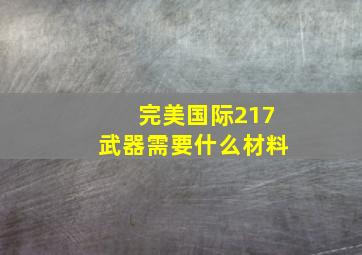 完美国际217
武器需要什么材料